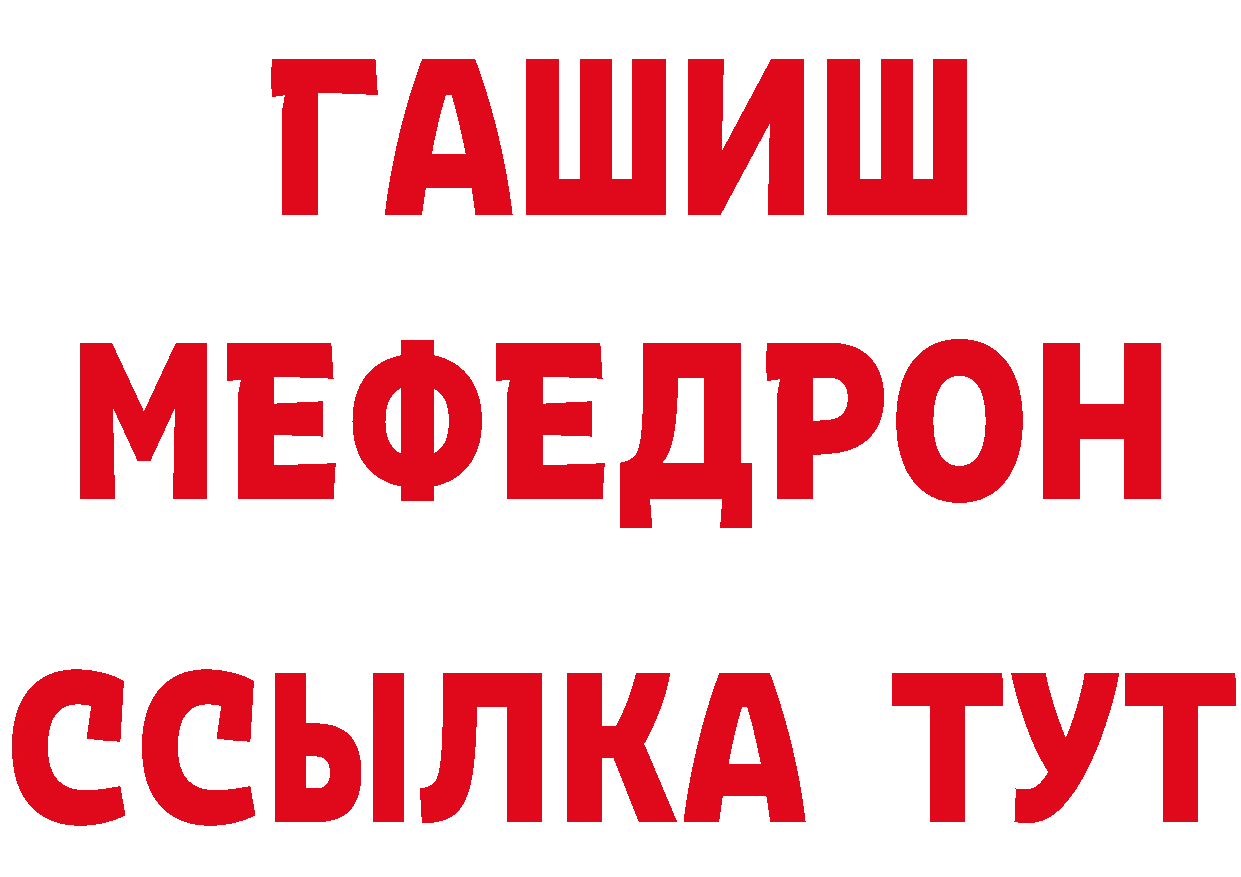 ГАШИШ
МЕФЕДРОН
ССЫЛКА ТУТ